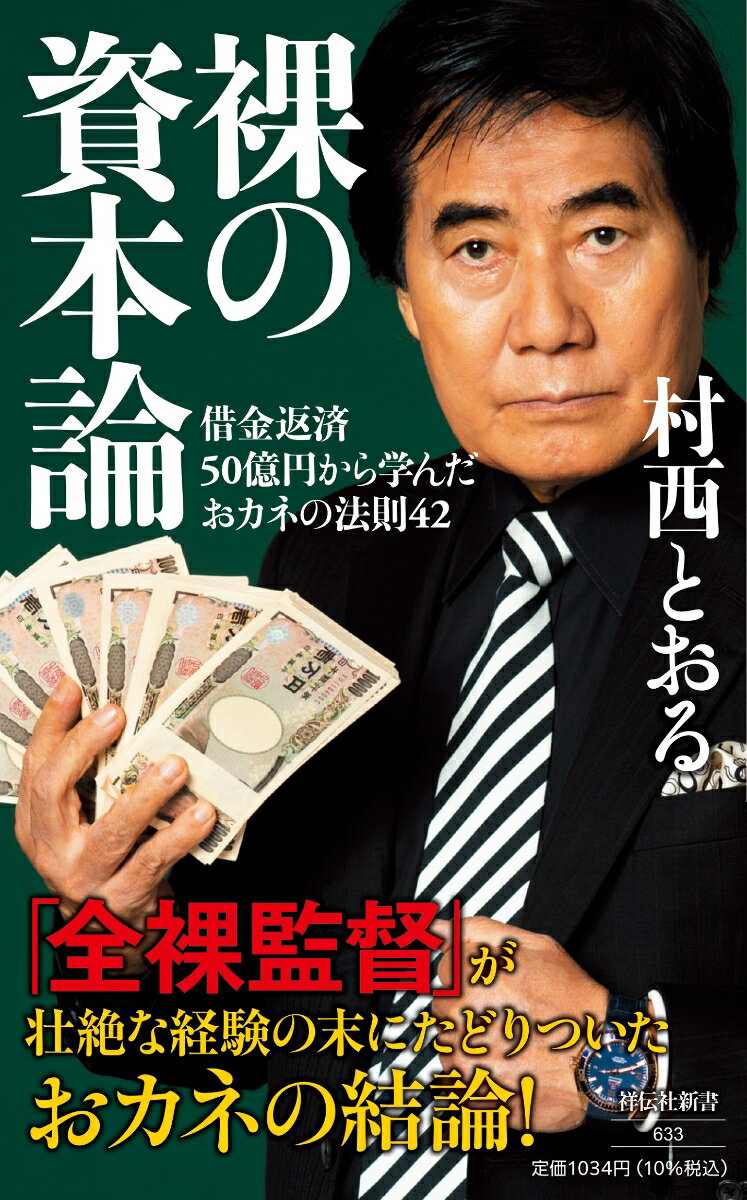 裸の資本論

借金返済
50億円から学んだ
おカネの法則42

村西とおる

「全裸監督」が
壮絶な経験の末にたどりついた
おカネの結論!

祥伝社新書
633

定価1034円（10%税込）